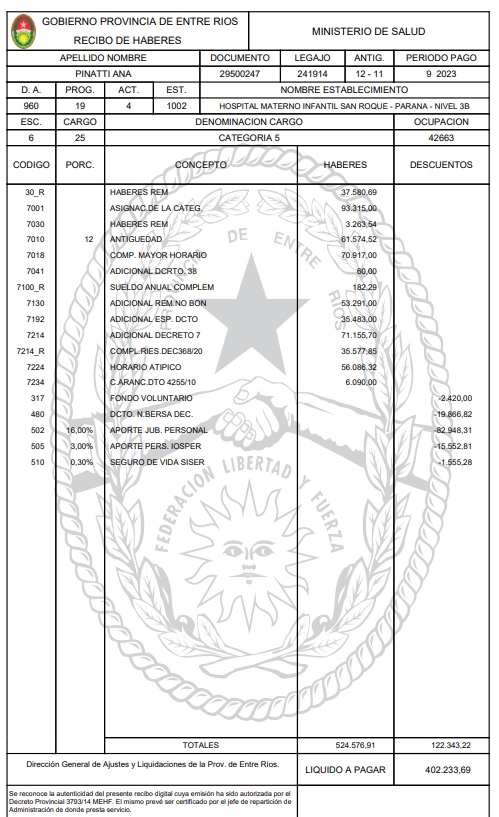 GOBIERNO PROVINCIA DE ENTRE RIOS
RECIBO DE HABERES

MINISTERIO DE SALUD

| APELLIDO NOMBRE | DOCUMENTO | LEGAJO | ANTIG. | PERIODO PAGO |
|---|---|---|---|---|
| PINATTI ANA | 29500247 | 241914 | 12 - 11 | 9 2023 |

| D. A. | PROG. | ACT. | EST. | NOMBRE ESTABLECIMIENTO |
|---|---|---|---|---|
| 960 | 19 | 4 | 1002 | HOSPITAL MATERNO INFANTIL SAN ROQUE - PARANA - NIVEL 3B |

| ESC. | CARGO | DENOMINACION CARGO | OCUPACION |
|---|---|---|---|
| 6 | 25 | CATEGORIA 5 | 42663 |

| CODIGO | PORC. | CONCEPTO | HABERES | DESCUENTOS |
|---|---|---|---|---|
| 30_R | | HABERES REM | 37.580,69 | |
| 7001 | | ASIGNAC.DE LA CATEG. | 93.315,00 | |
| 7030 | | HABERES REM | 3.263,54 | |
| 7010 | 12 | ANTIGUEDAD | 61.574,52 | |
| 7018 | | COMP. MAYOR HORARIO | 70.917,00 | |
| 7041 | | ADICIONAL DCRTO. 38 | 60,00 | |
| 7100_R | | SUELDO ANUAL COMPLEM | 182,29 | |
| 7130 | | ADICIONAL REM.NO BON | 53.291,00 | |
| 7192 | | ADICIONAL ESP. DCTO | 35.483,00 | |
| 7214 | | ADICIONAL DECRETO 7 | 71.155,70 | |
| 7214_R | | COMPL.RIES.DEC368/20 | 35.577,85 | |
| 7224 | | HORARIO ATIPICO | 56.086,32 | |
| 7234 | | C.ARANC.DTO 4255/10 | 6.090,00 | |
| 317 | | FONDO VOLUNTARIO | | -2.420,00 |
| 480 | | DCTO. N.BERSA DEC. | | -19.866,82 |
| 502 | 16,00% | APORTE JUB. PERSONAL | | -82.948,31 |
| 505 | 3,00% | APORTE PERS. IOSPER | | -15.552,81 |
| 510 | 0,30% | SEGURO DE VIDA SISER | | -1.555,28 |
| | | TOTALES | 524.576,91 | 122.343,22 |

DE ENTRE RIOS
FEDERACION LIBERTAD Y FUERZA

Dirección General de Ajustes y Liquidaciones de la Prov. de Entre Ríos.

LIQUIDO A PAGAR 402.233,69

Se reconoce la autenticidad del presente recibo digital cuya emisión ha sido autorizada por el Decreto Provincial 3793/14 MEHF. El mismo prevé ser certificado por el jefe de repartición de Administración de donde presta servicio.